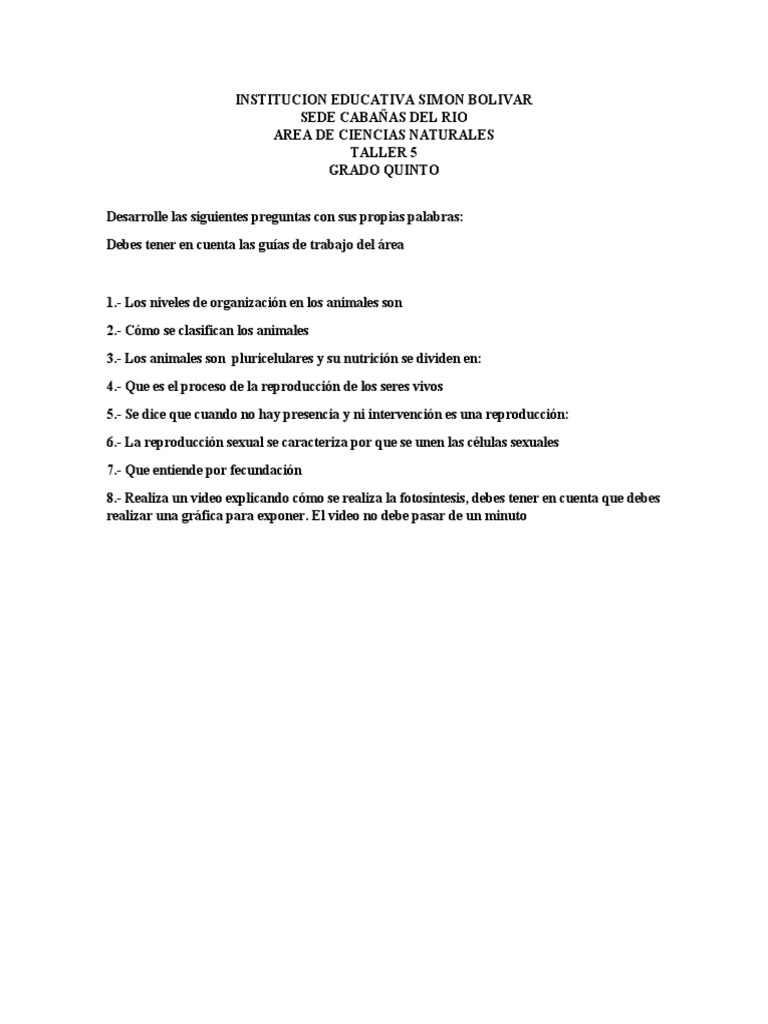 INSTITUCION EDUCATIVA SIMON BOLIVAR
SEDE CABAÑAS DEL RIO
AREA DE CIENCIAS NATURALES
TALLER 5
GRADO QUINTO

Desarrolle las siguientes preguntas con sus propias palabras:

Debes tener en cuenta las guías de trabajo del área

1.- Los niveles de organización en los animales son

2.- Cómo se clasifican los animales

3.- Los animales son pluricelulares y su nutrición se dividen en:

4.- Que es el proceso de la reproducción de los seres vivos

5.- Se dice que cuando no hay presencia y ni intervención es una reproducción:

6.- La reproducción sexual se caracteriza por que se unen las células sexuales

7.- Que entiende por fecundación

8.- Realiza un video explicando cómo se realiza la fotosíntesis, debes tener en cuenta que debes realizar una gráfica para exponer. El video no debe pasar de un minuto